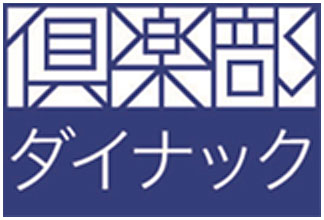 倶楽部
ダイナック